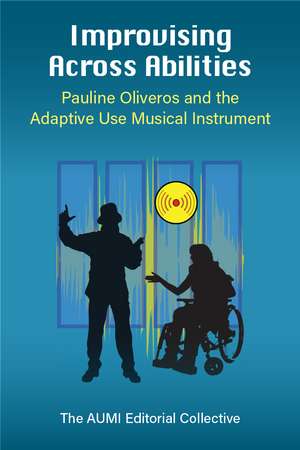 Improvising Across Abilities

Pauline Oliveros and the Adaptive Use Musical Instrument

The AUMI Editorial Collective